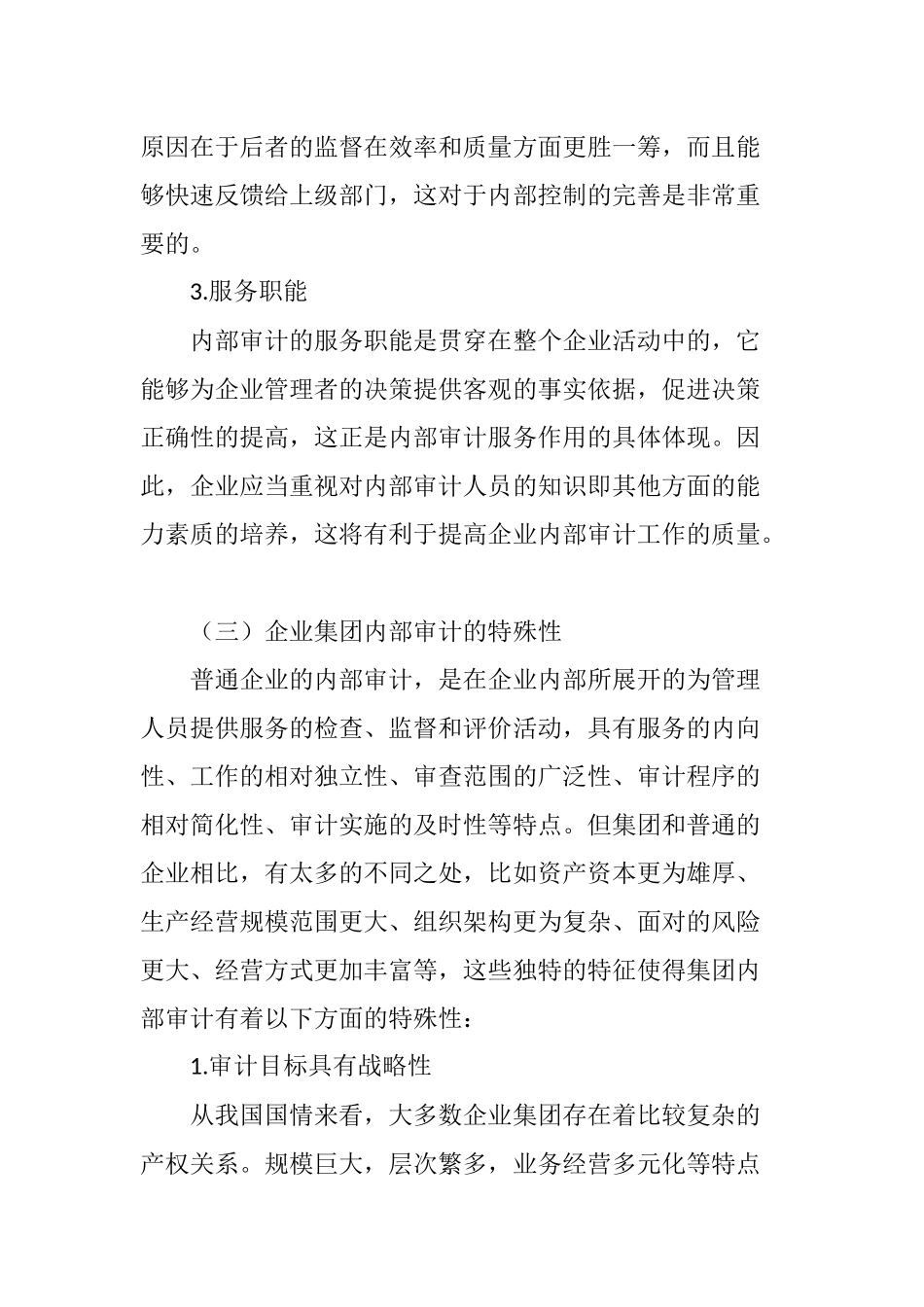 原因在于后者的监督在效率和质量方面更胜一筹，而且能够快速反馈给上级部门，这对于内部控制的完善是非常重要的。

3.服务职能

内部审计的服务职能是贯穿在整个企业活动中的，它能够为企业管理者的决策提供客观的事实依据，促进决策正确性的提高，这正是内部审计服务作用的具体体现。因此，企业应当重视对内部审计人员的知识即其他方面的能力素质的培养，这将有利于提高企业内部审计工作的质量。

（三）企业集团内部审计的特殊性

普通企业的内部审计，是在企业内部所展开的为管理人员提供服务的检查、监督和评价活动，具有服务的内向性、工作的相对独立性、审查范围的广泛性、审计程序的相对简化性、审计实施的及时性等特点。但集团和普通的企业相比，有太多的不同之处，比如资产资本更为雄厚、生产经营规模范围更大、组织架构更为复杂、面对的风险更大、经营方式更加丰富等，这些独特的特征使得集团内部审计有着以下方面的特殊性：

1.审计目标具有战略性

从我国国情来看，大多数企业集团存在着比较复杂的产权关系。规模巨大，层次繁多，业务经营多元化等特点